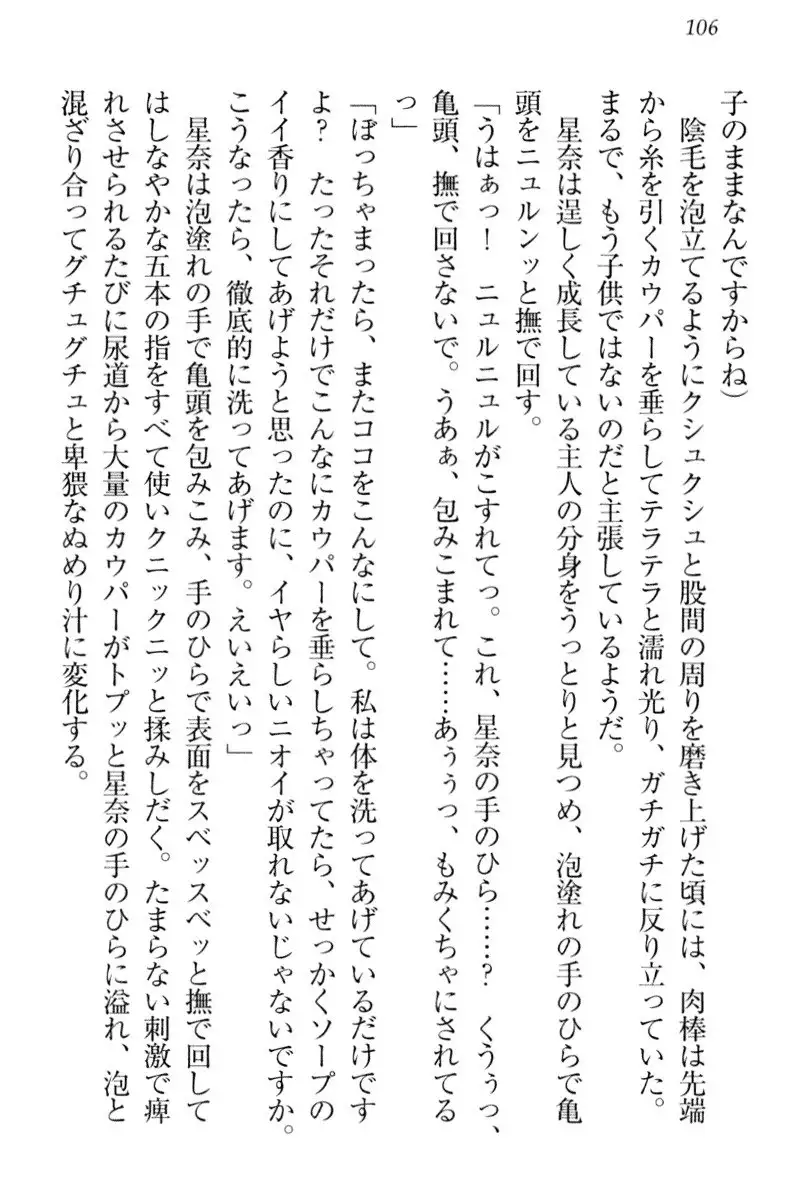 106

子のままなんですからね）

陰毛を泡立てるようにクシュクシュと股間の周りを磨き上げた頃には、肉棒は先端から糸を引くカウパーを垂らしてテラテラと濡れ光り、ガチガチに反り立っていた。まるで、もう子供ではないのだと主張しているようだ。

星奈は逞しく成長している主人の分身をうっとりと見つめ、泡塗れの手のひらで亀頭をニュルンッと撫で回す。

「うはぁっ！　ニュルニュルがこすれてっ。これ、星奈の手のひら……？　くうぅっ、亀頭、撫で回さないで。うあぁ、包みこまれて……あぅぅっ、もみくちゃにされてるっ」

「ぼっちゃまったら、またココをこんなにして。私は体を洗ってあげているだけですよ？　たったそれだけでこんなにカウパーを垂らしちゃってたら、せっかくソープのイイ香りにしてあげようと思ったのに、イヤらしいニオイが取れないじゃないですか。こうなったら、徹底的に洗ってあげます。えいえいっ」

星奈は泡塗れの手で亀頭を包みこみ、手のひらで表面をスベッスベッと撫で回してはしなやかな五本の指をすべて使いクニックニッと揉みしだく。たまらない刺激で痺れさせられるたびに尿道から大量のカウパーがトプッと星奈の手のひらに溢れ、泡と混ざり合ってグチュグチュと卑猥なぬめり汁に変化する。